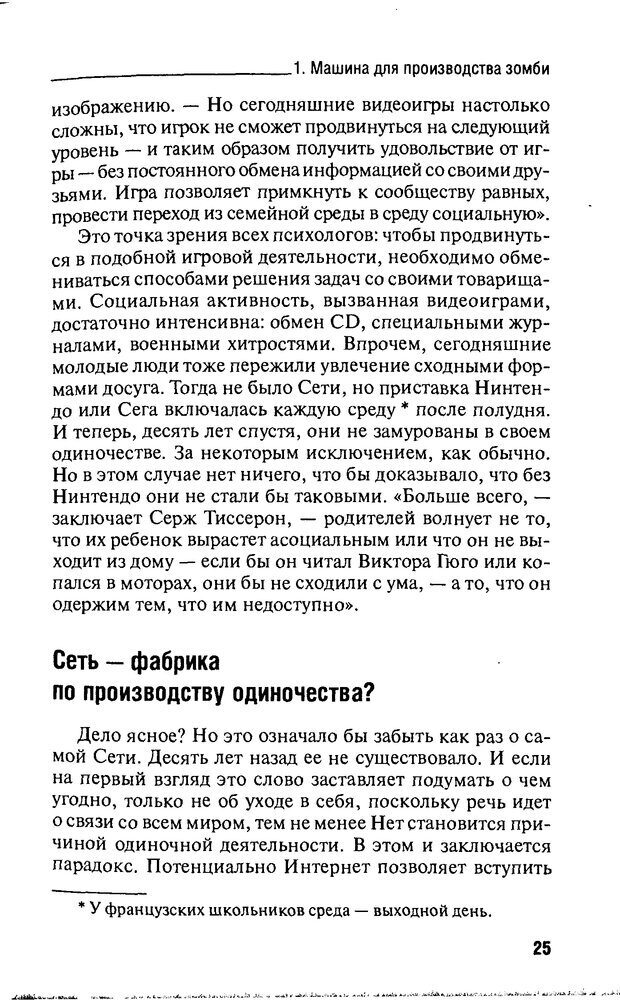 1. Машина для производства зомби

изображению. — Но сегодняшние видеоигры настолько сложны, что игрок не сможет продвинуться на следующий уровень — и таким образом получить удовольствие от игры — без постоянного обмена информацией со своими друзьями. Игра позволяет примкнуть к сообществу равных, провести переход из семейной среды в среду социальную».

Это точка зрения всех психологов: чтобы продвинуться в подобной игровой деятельности, необходимо обмениваться способами решения задач со своими товарищами. Социальная активность, вызванная видеоиграми, достаточно интенсивна: обмен CD, специальными журналами, военными хитростями. Впрочем, сегодняшние молодые люди тоже пережили увлечение сходными формами досуга. Тогда не было Сети, но приставка Нинтендо или Сега включалась каждую среду * после полудня. И теперь, десять лет спустя, они не замурованы в своем одиночестве. За некоторым исключением, как обычно. Но в этом случае нет ничего, что бы доказывало, что без Нинтендо они не стали бы таковыми. «Больше всего, — заключает Серж Тиссерон, — родителей волнует не то, что их ребенок вырастет асоциальным или что он не выходит из дому — если бы он читал Виктора Гюго или копался в моторах, они бы не сходили с ума, — а то, что он одержим тем, что им недоступно».

Сеть — фабрика по производству одиночества?

Дело ясное? Но это означало бы забыть как раз о самой Сети. Десять лет назад ее не существовало. И если на первый взгляд это слово заставляет подумать о чем угодно, только не об уходе в себя, поскольку речь идет о связи со всем миром, тем не менее Нет становится причиной одиночной деятельности. В этом и заключается парадокс. Потенциально Интернет позволяет вступить

* У французских школьников среда — выходной день.

25